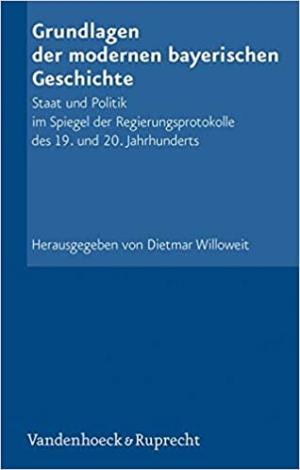 Grundlagen der modernen bayerischen Geschichte

Staat und Politik im Spiegel der Regierungsprotokolle des 19. und 20. Jahrhunderts

Herausgegeben von Dietmar Willoweit

Vandenhoeck & Ruprecht